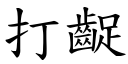 打齪